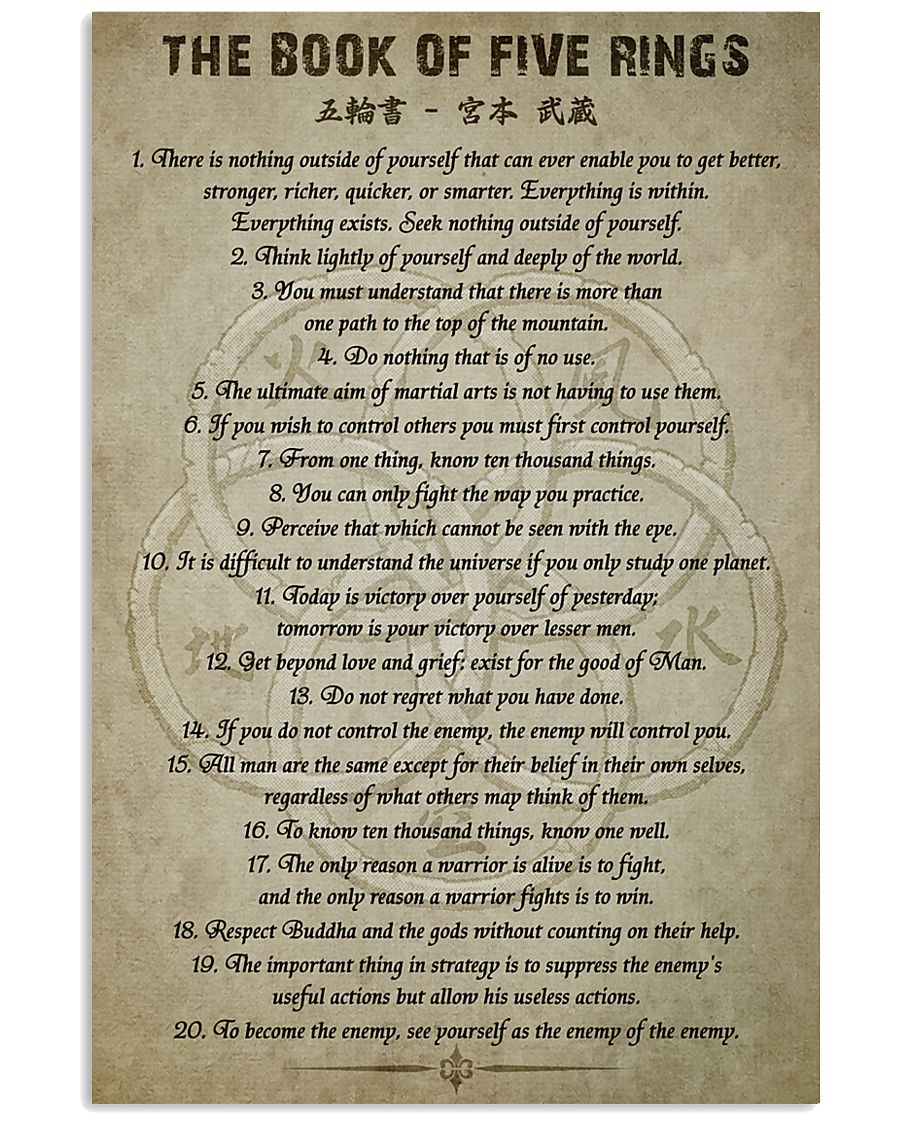 THE BOOK OF FIVE RINGS

五輪書 - 宮本 武蔵

1. There is nothing outside of yourself that can ever enable you to get better, stronger, richer, quicker, or smarter. Everything is within. Everything exists. Seek nothing outside of yourself.

2. Think lightly of yourself and deeply of the world.

3. You must understand that there is more than one path to the top of the mountain.

4. Do nothing that is of no use.

5. The ultimate aim of martial arts is not having to use them.

6. If you wish to control others you must first control yourself.

7. From one thing, know ten thousand things.

8. You can only fight the way you practice.

9. Perceive that which cannot be seen with the eye.

10. It is difficult to understand the universe if you only study one planet.

11. Today is victory over yourself of yesterday; tomorrow is your victory over lesser men.

12. Get beyond love and grief: exist for the good of Man.

13. Do not regret what you have done.

14. If you do not control the enemy, the enemy will control you.

15. All man are the same except for their belief in their own selves, regardless of what others may think of them.

16. To know ten thousand things, know one well.

17. The only reason a warrior is alive is to fight, and the only reason a warrior fights is to win.

18. Respect Buddha and the gods without counting on their help.

19. The important thing in strategy is to suppress the enemy's useful actions but allow his useless actions.

20. To become the enemy, see yourself as the enemy of the enemy.